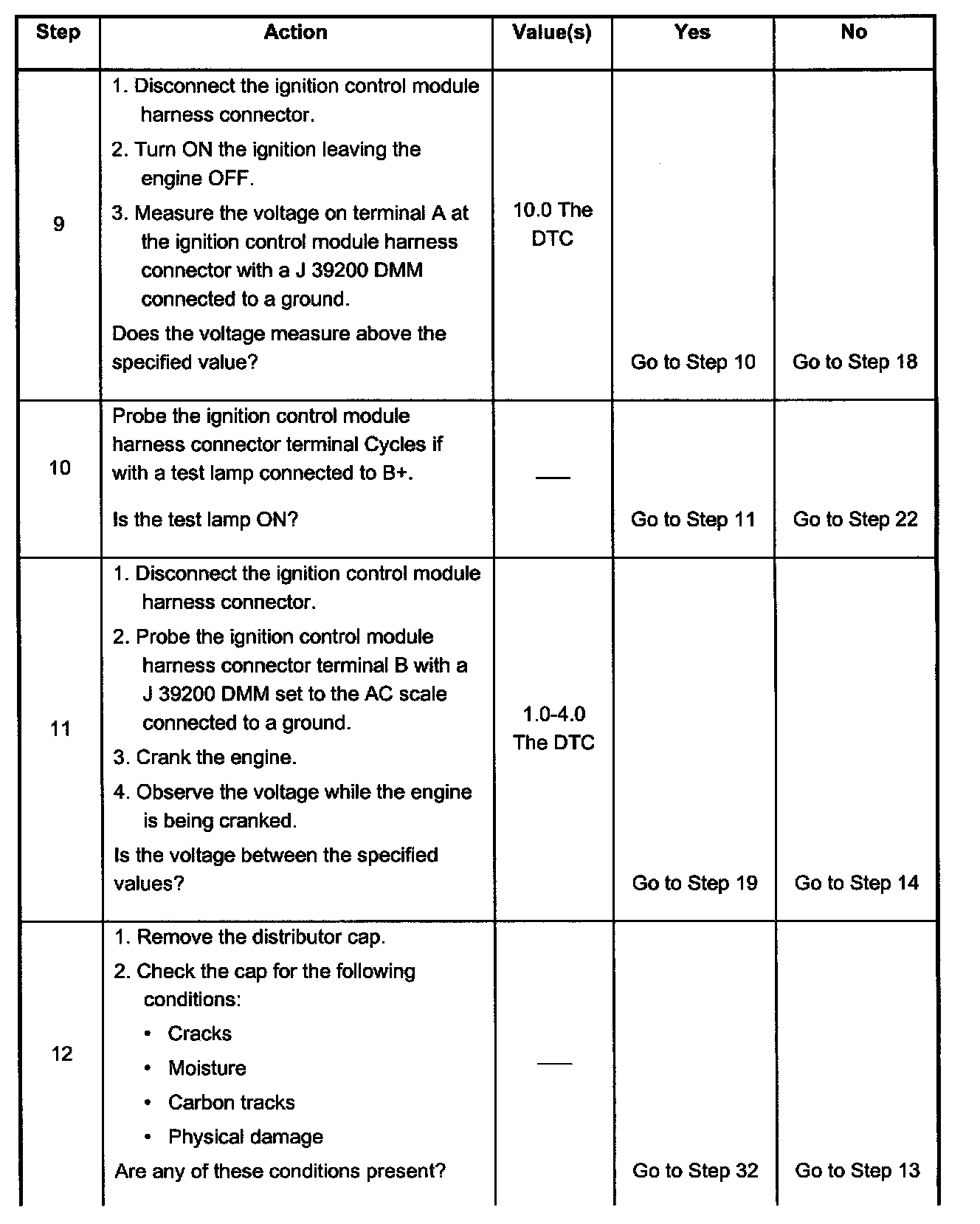 | Step | Action | Value(s) | Yes | No |
|---|---|---|---|---|
| 9 | 1. Disconnect the ignition control module harness connector. 2. Turn ON the ignition leaving the engine OFF. 3. Measure the voltage on terminal A at the ignition control module harness connector with a J 39200 DMM connected to a ground. Does the voltage measure above the specified value? | 10.0 The DTC | Go to Step 10 | Go to Step 18 |
| 10 | Probe the ignition control module harness connector terminal Cycles if with a test lamp connected to B+. Is the test lamp ON? | — | Go to Step 11 | Go to Step 22 |
| 11 | 1. Disconnect the ignition control module harness connector. 2. Probe the ignition control module harness connector terminal B with a J 39200 DMM set to the AC scale connected to a ground. 3. Crank the engine. 4. Observe the voltage while the engine is being cranked. Is the voltage between the specified values? | 1.0-4.0 The DTC | Go to Step 19 | Go to Step 14 |
| 12 | 1. Remove the distributor cap. 2. Check the cap for the following conditions: • Cracks • Moisture • Carbon tracks • Physical damage Are any of these conditions present? | — | Go to Step 32 | Go to Step 13 |